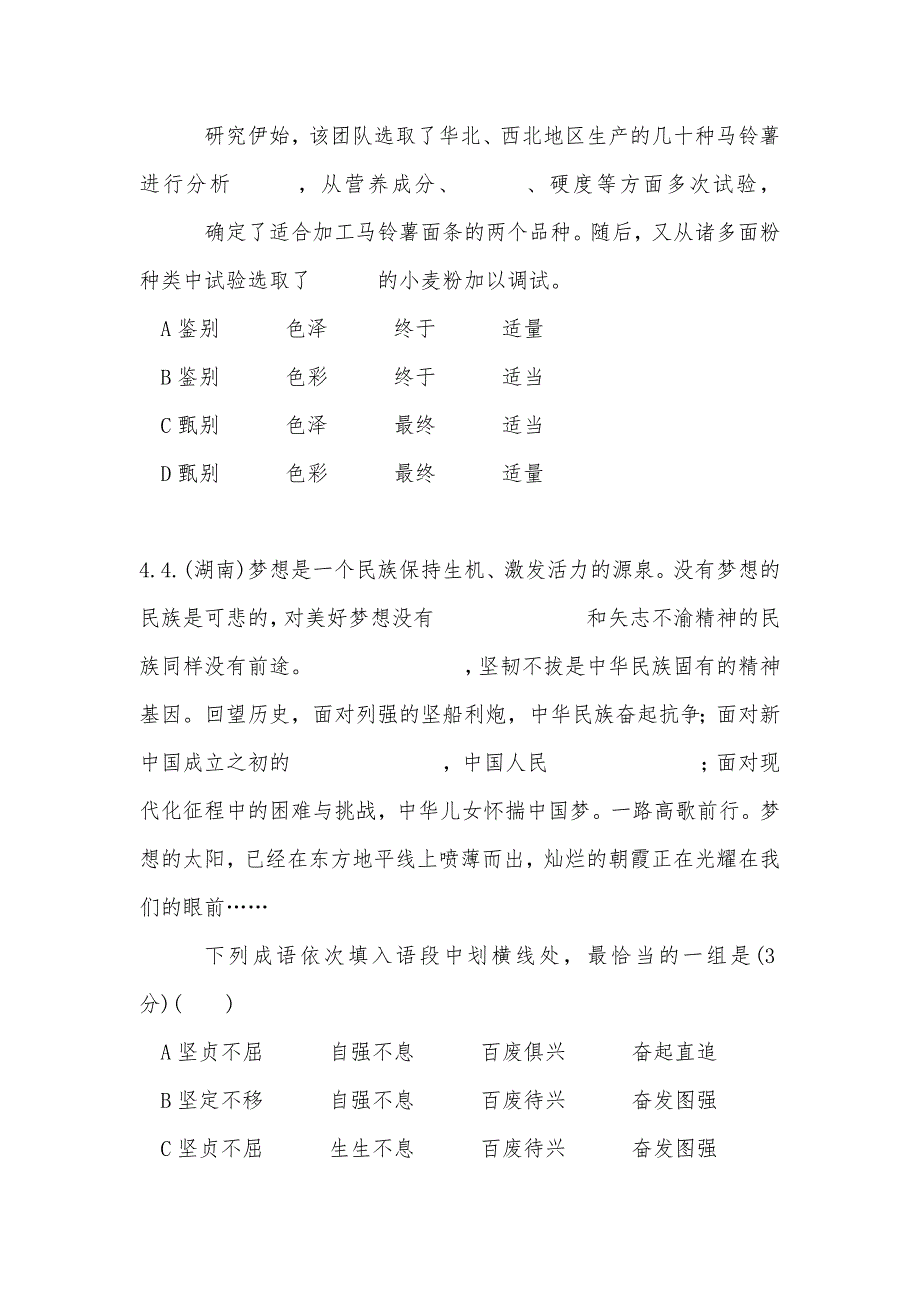 研究伊始，该团队选取了华北、西北地区生产的几十种马铃薯进行分析　　，从营养成分、　　、硬度等方面多次试验，

确定了适合加工马铃薯面条的两个品种。随后，又从诸多面粉种类中试验选取了　　的小麦粉加以调试。

A 鉴别　色泽　终于　适量

B 鉴别　色彩　终于　适当

C 甄别　色泽　最终　适当

D 甄别　色彩　最终　适量

4.4.(湖南)梦想是一个民族保持生机、激发活力的源泉。没有梦想的民族是可悲的，对美好梦想没有　　　和矢志不渝精神的民族同样没有前途。　　　，坚韧不拔是中华民族固有的精神基因。回望历史，面对列强的坚船利炮，中华民族奋起抗争；面对新中国成立之初的　　　，中国人民　　　；面对现代化征程中的困难与挑战，中华儿女怀揣中国梦。一路高歌前行。梦想的太阳，已经在东方地平线上喷薄而出，灿烂的朝霞正在光耀在我们的眼前……

下列成语依次填入语段中划横线处，最恰当的一组是(3分)(　)

A 坚贞不屈　自强不息　百废俱兴　奋起直追

B 坚定不移　自强不息　百废待兴　奋发图强

C 坚贞不屈　生生不息　百废待兴　奋发图强